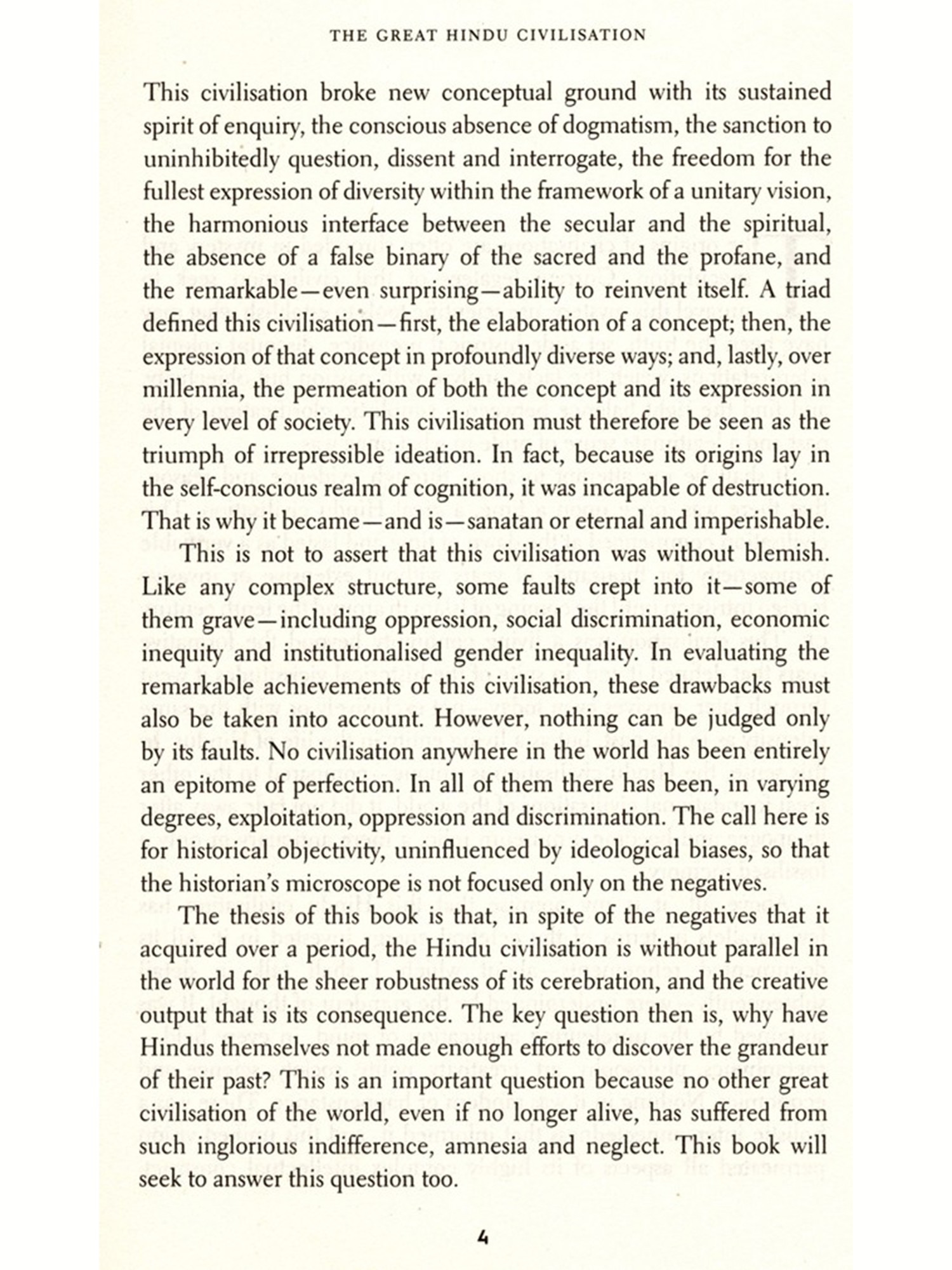 THE GREAT HINDU CIVILISATION

This civilisation broke new conceptual ground with its sustained spirit of enquiry, the conscious absence of dogmatism, the sanction to uninhibitedly question, dissent and interrogate, the freedom for the fullest expression of diversity within the framework of a unitary vision, the harmonious interface between the secular and the spiritual, the absence of a false binary of the sacred and the profane, and the remarkable—even surprising—ability to reinvent itself. A triad defined this civilisation—first, the elaboration of a concept; then, the expression of that concept in profoundly diverse ways; and, lastly, over millennia, the permeation of both the concept and its expression in every level of society. This civilisation must therefore be seen as the triumph of irrepressible ideation. In fact, because its origins lay in the self-conscious realm of cognition, it was incapable of destruction. That is why it became—and is—sanatan or eternal and imperishable.

This is not to assert that this civilisation was without blemish. Like any complex structure, some faults crept into it—some of them grave—including oppression, social discrimination, economic inequity and institutionalised gender inequality. In evaluating the remarkable achievements of this civilisation, these drawbacks must also be taken into account. However, nothing can be judged only by its faults. No civilisation anywhere in the world has been entirely an epitome of perfection. In all of them there has been, in varying degrees, exploitation, oppression and discrimination. The call here is for historical objectivity, uninfluenced by ideological biases, so that the historian's microscope is not focused only on the negatives.

The thesis of this book is that, in spite of the negatives that it acquired over a period, the Hindu civilisation is without parallel in the world for the sheer robustness of its cerebration, and the creative output that is its consequence. The key question then is, why have Hindus themselves not made enough efforts to discover the grandeur of their past? This is an important question because no other great civilisation of the world, even if no longer alive, has suffered from such inglorious indifference, amnesia and neglect. This book will seek to answer this question too.

4